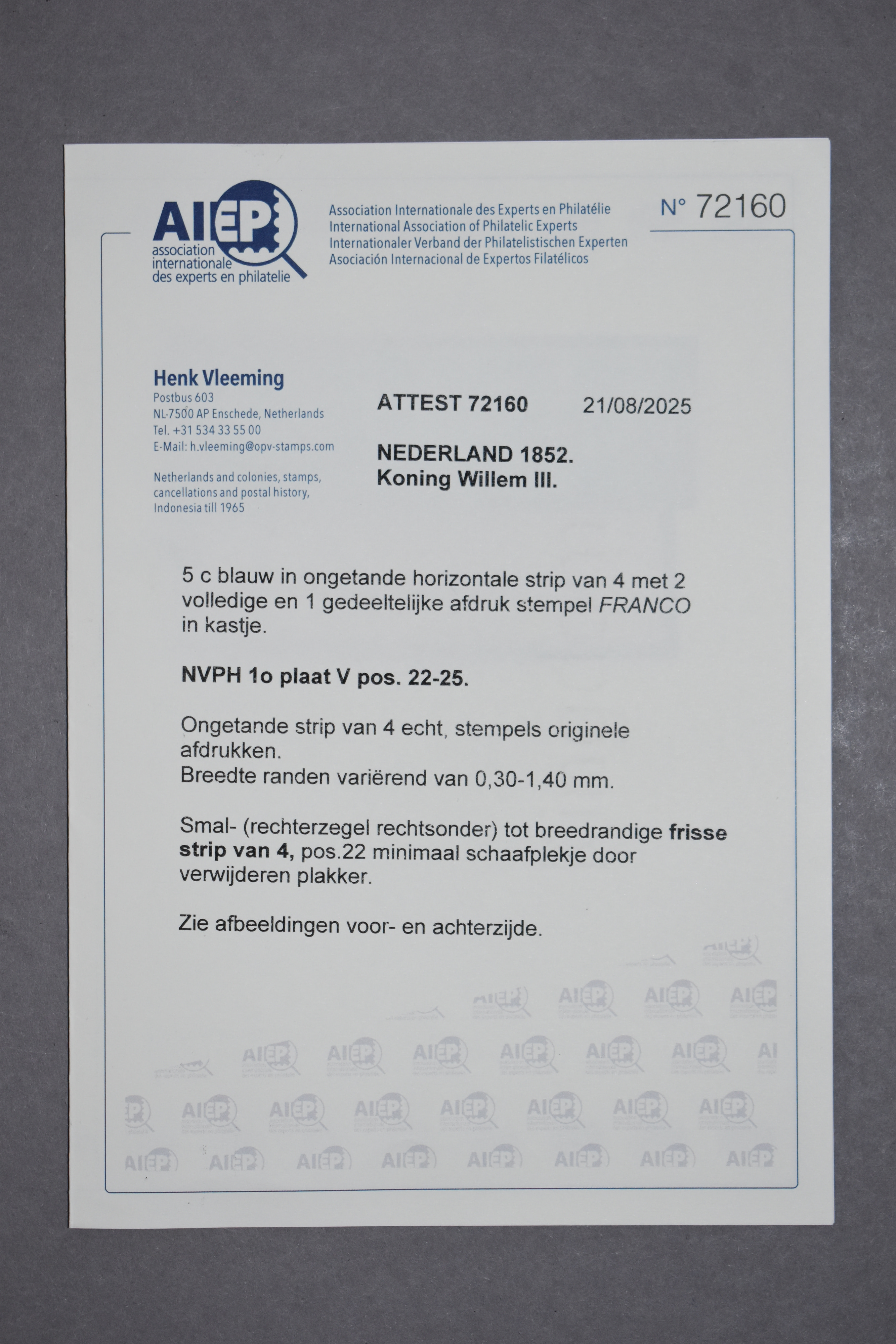 AIEP
association internationale des experts en philatelie

Association Internationale des Experts en Philatélie
International Association of Philatelic Experts
Internationaler Verband der Philatelistischen Experten
Asociación Internacional de Expertos Filatélicos

N° 72160

Henk Vleeming
Postbus 603
NL-7500 AP Enschede, Netherlands
Tel. +31 534 33 55 00
E-Mail: h.vleeming@opv-stamps.com

Netherlands and colonies, stamps, cancellations and postal history, Indonesia till 1965

ATTEST 72160 21/08/2025

NEDERLAND 1852.
Koning Willem III.

5 c blauw in ongetande horizontale strip van 4 met 2 volledige en 1 gedeeltelijke afdruk stempel FRANCO in kastje.

NVPH 1o plaat V pos. 22-25.

Ongetande strip van 4 echt, stempels originele afdrukken.
Breedte randen variërend van 0,30-1,40 mm.

Smal- (rechterzegel rechtsonder) tot breedrandige frisse strip van 4, pos.22 minimaal schaafplekje door verwijderen plakker.

Zie afbeeldingen voor- en achterzijde.